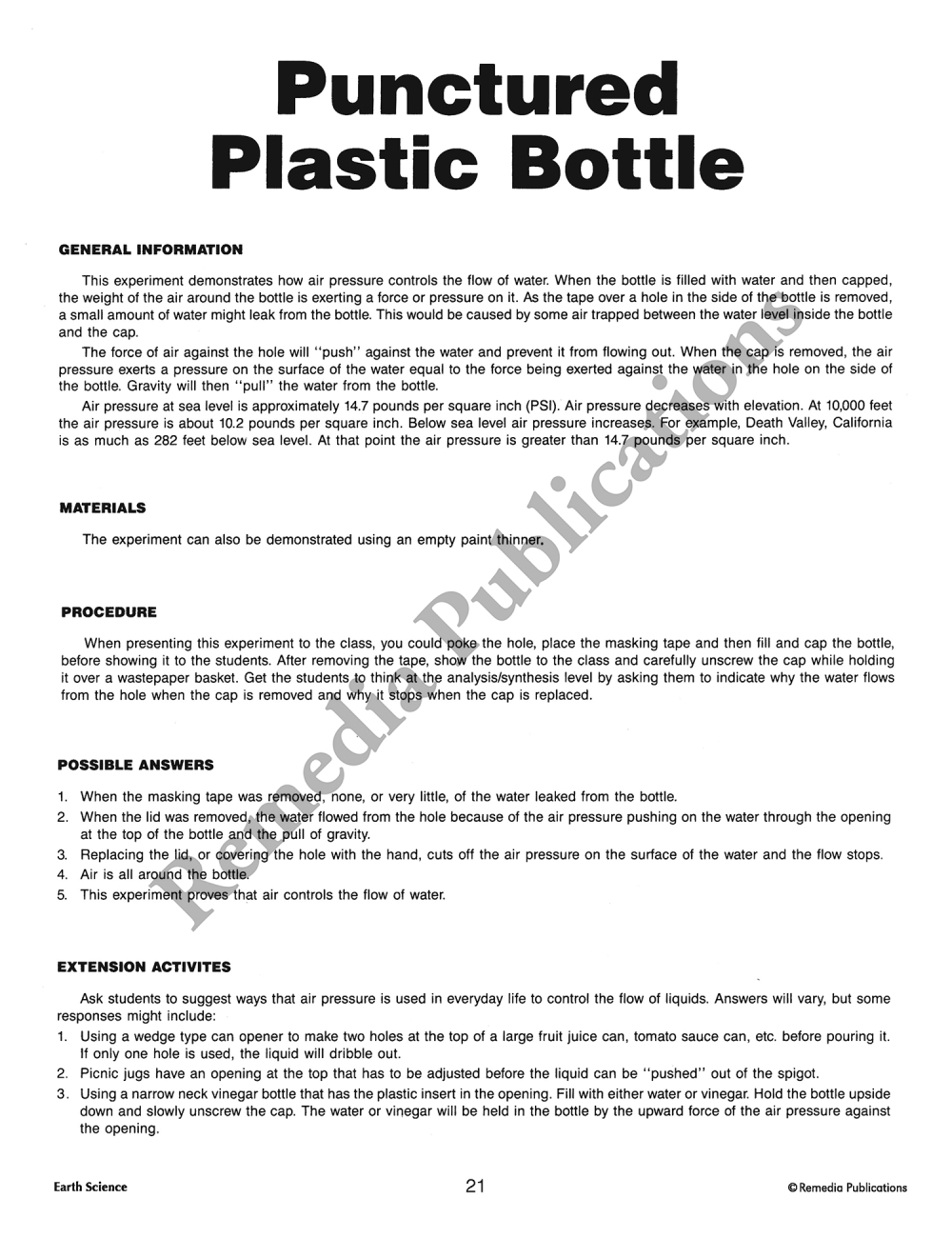 Punctured Plastic Bottle

GENERAL INFORMATION

This experiment demonstrates how air pressure controls the flow of water. When the bottle is filled with water and then capped, the weight of the air around the bottle is exerting a force or pressure on it. As the tape over a hole in the side of the bottle is removed, a small amount of water might leak from the bottle. This would be caused by some air trapped between the water level inside the bottle and the cap.

The force of air against the hole will "push" against the water and prevent it from flowing out. When the cap is removed, the air pressure exerts a pressure on the surface of the water equal to the force being exerted against the water in the hole on the side of the bottle. Gravity will then "pull" the water from the bottle.

Air pressure at sea level is approximately 14.7 pounds per square inch (PSI). Air pressure decreases with elevation. At 10,000 feet the air pressure is about 10.2 pounds per square inch. Below sea level air pressure increases. For example, Death Valley, California is as much as 282 feet below sea level. At that point the air pressure is greater than 14.7 pounds per square inch.

MATERIALS

The experiment can also be demonstrated using an empty paint thinner.

PROCEDURE

When presenting this experiment to the class, you could poke the hole, place the masking tape and then fill and cap the bottle, before showing it to the students. After removing the tape, show the bottle to the class and carefully unscrew the cap while holding it over a wastepaper basket. Get the students to think at the analysis/synthesis level by asking them to indicate why the water flows from the hole when the cap is removed and why it stops when the cap is replaced.

POSSIBLE ANSWERS

1. When the masking tape was removed, none, or very little, of the water leaked from the bottle.
2. When the lid was removed, the water flowed from the hole because of the air pressure pushing on the water through the opening at the top of the bottle and the pull of gravity.
3. Replacing the lid, or covering the hole with the hand, cuts off the air pressure on the surface of the water and the flow stops.
4. Air is all around the bottle.
5. This experiment proves that air controls the flow of water.

EXTENSION ACTIVITES

Ask students to suggest ways that air pressure is used in everyday life to control the flow of liquids. Answers will vary, but some responses might include:
1. Using a wedge type can opener to make two holes at the top of a large fruit juice can, tomato sauce can, etc. before pouring it. If only one hole is used, the liquid will dribble out.
2. Picnic jugs have an opening at the top that has to be adjusted before the liquid can be "pushed" out of the spigot.
3. Using a narrow neck vinegar bottle that has the plastic insert in the opening. Fill with either water or vinegar. Hold the bottle upside down and slowly unscrew the cap. The water or vinegar will be held in the bottle by the upward force of the air pressure against the opening.

Earth Science 21 © Remedia Publications

Remedia Publications